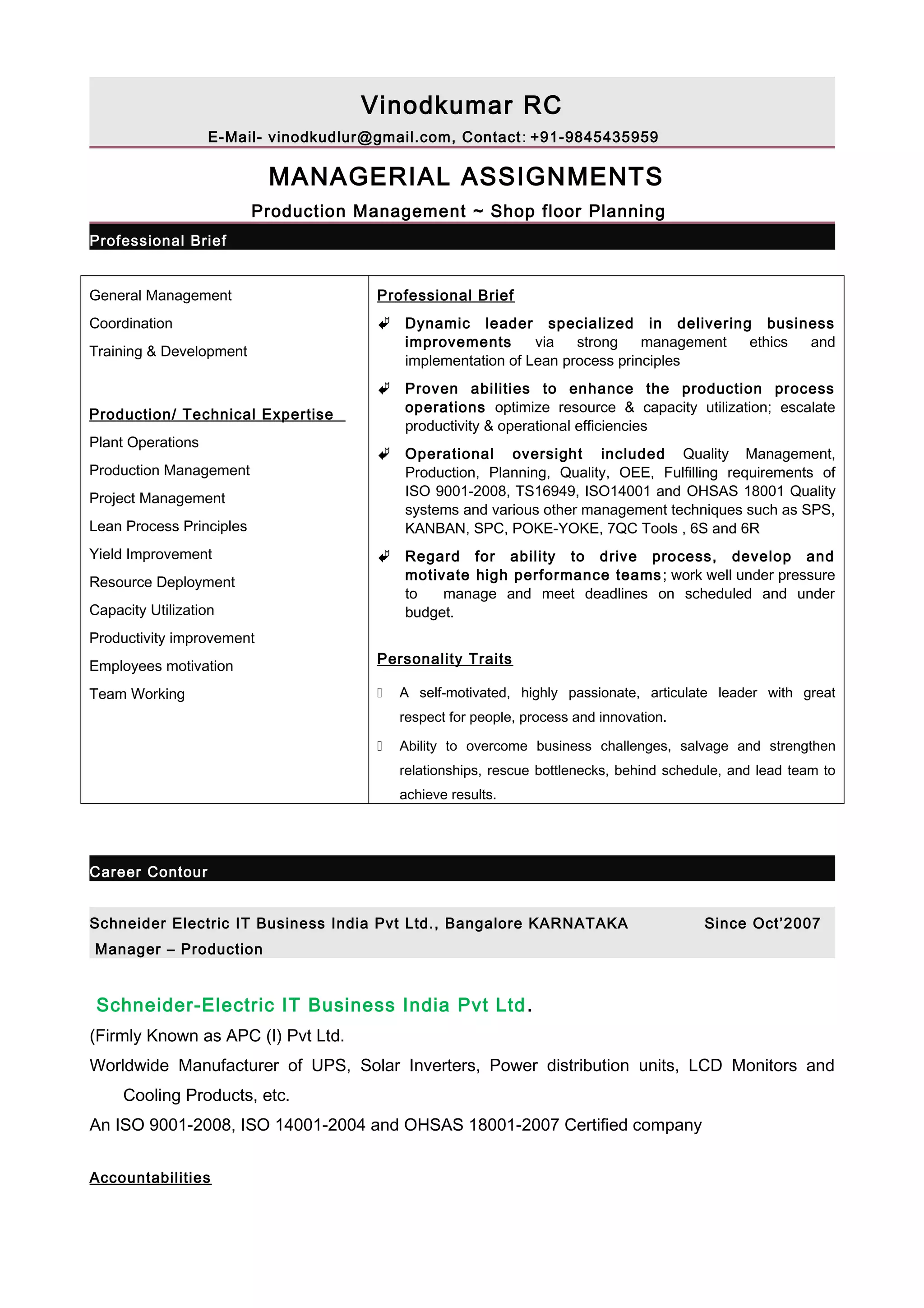 Vinodkumar RC

E-Mail- vinodkudlur@gmail.com, Contact: +91-9845435959

MANAGERIAL ASSIGNMENTS

Production Management ~ Shop floor Planning

Professional Brief

General Management

Coordination

Training & Development

Production/ Technical Expertise

Plant Operations

Production Management

Project Management

Lean Process Principles

Yield Improvement

Resource Deployment

Capacity Utilization

Productivity improvement

Employees motivation

Team Working

Professional Brief

Dynamic leader specialized in delivering business improvements via strong management ethics and implementation of Lean process principles

Proven abilities to enhance the production process operations optimize resource & capacity utilization; escalate productivity & operational efficiencies

Operational oversight included Quality Management, Production, Planning, Quality, OEE, Fulfilling requirements of ISO 9001-2008, TS16949, ISO14001 and OHSAS 18001 Quality systems and various other management techniques such as SPS, KANBAN, SPC, POKE-YOKE, 7QC Tools , 6S and 6R

Regard for ability to drive process, develop and motivate high performance teams; work well under pressure to manage and meet deadlines on scheduled and under budget.

Personality Traits

A self-motivated, highly passionate, articulate leader with great respect for people, process and innovation.

Ability to overcome business challenges, salvage and strengthen relationships, rescue bottlenecks, behind schedule, and lead team to achieve results.

Career Contour

Schneider Electric IT Business India Pvt Ltd., Bangalore KARNATAKA Since Oct'2007

Manager – Production

Schneider-Electric IT Business India Pvt Ltd.

(Firmly Known as APC (I) Pvt Ltd.

Worldwide Manufacturer of UPS, Solar Inverters, Power distribution units, LCD Monitors and Cooling Products, etc.

An ISO 9001-2008, ISO 14001-2004 and OHSAS 18001-2007 Certified company

Accountabilities